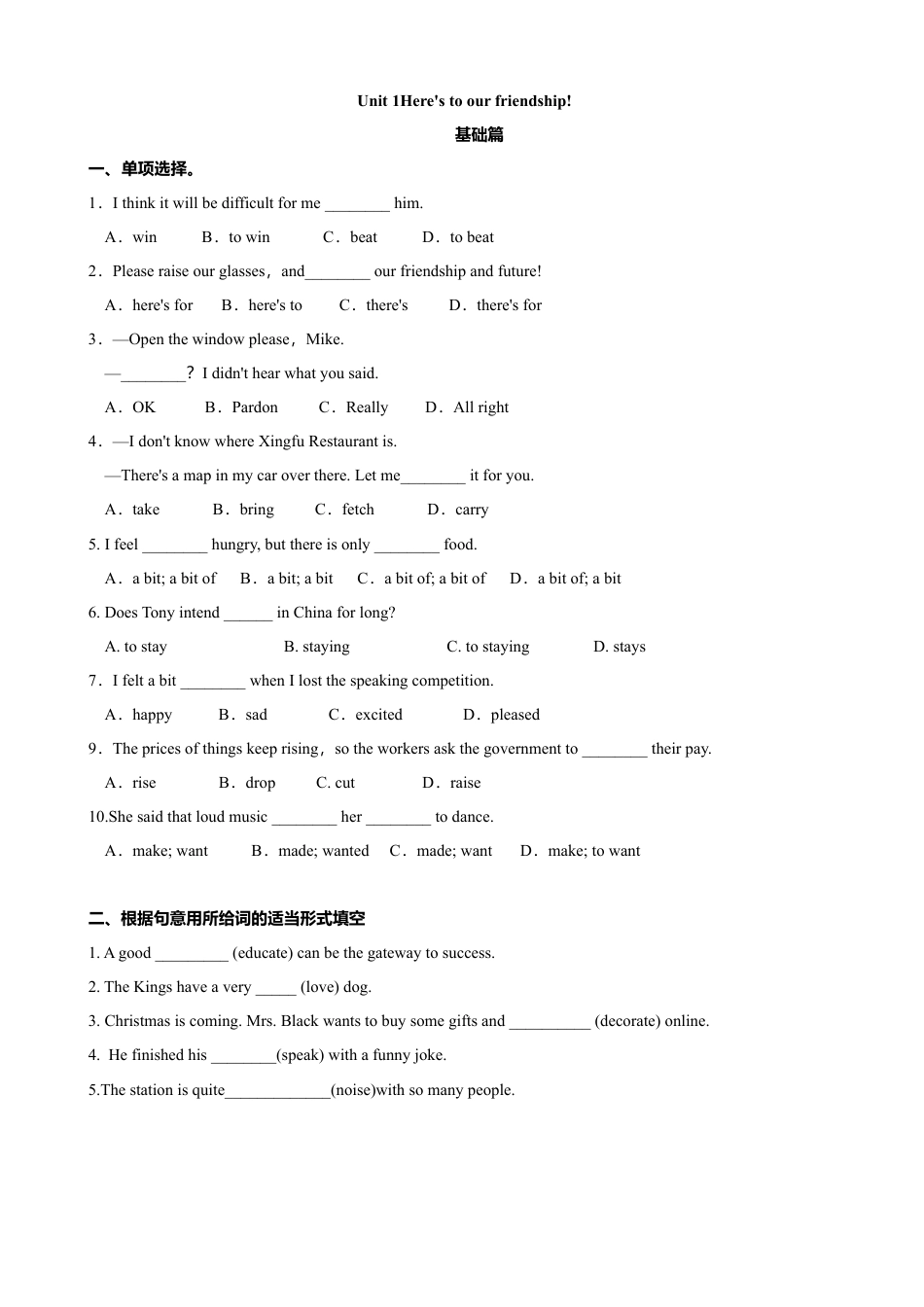 Unit 1Here's to our friendship!

基础篇

一、单项选择。

1．I think it will be difficult for me ________ him.

A．win　　B．to win　　C．beat　　D．to beat

2．Please raise our glasses，and________ our friendship and future!

A．here's for　　B．here's to　　C．there's　　D．there's for

3．—Open the window please，Mike.

—________？I didn't hear what you said.

A．OK　　B．Pardon　　C．Really　　D．All right

4．—I don't know where Xingfu Restaurant is.

—There's a map in my car over there. Let me________ it for you.

A．take　　B．bring　　C．fetch　　D．carry

5. I feel ________ hungry, but there is only ________ food.

A．a bit; a bit of　　B．a bit; a bit　　C．a bit of; a bit of　　D．a bit of; a bit

6. Does Tony intend ______ in China for long?

A. to stay　　B. staying　　C. to staying　　D. stays

7．I felt a bit ________ when I lost the speaking competition.

A．happy　　B．sad　　C．excited　　D．pleased

9．The prices of things keep rising，so the workers ask the government to ________ their pay.

A．rise　　B．drop　　C. cut　　D．raise

10.She said that loud music ________ her ________ to dance.

A．make; want　　B．made; wanted　　C．made; want　　D．make; to want

二、根据句意用所给词的适当形式填空

1. A good _________ (educate) can be the gateway to success.

2. The Kings have a very _____ (love) dog.

3. Christmas is coming. Mrs. Black wants to buy some gifts and __________ (decorate) online.

4. He finished his ________(speak) with a funny joke.

5.The station is quite_____________(noise)with so many people.